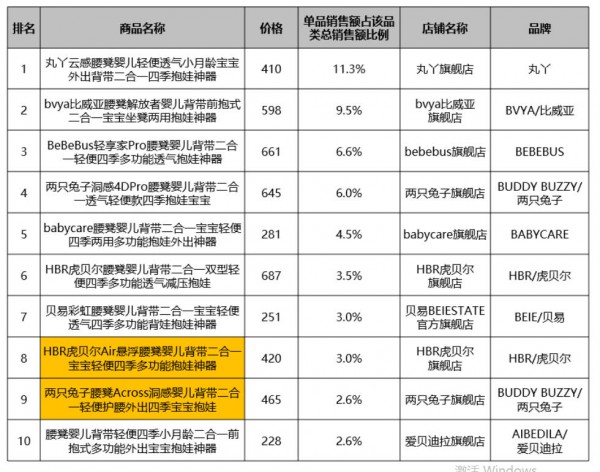 | 排名 | 商品名称 | 价格 | 单品销售额占该品类总销售额比例 | 店铺名称 | 品牌 |
|---|---|---|---|---|---|
| 1 | 丸丫云感腰凳婴儿轻便透气小月龄宝宝外出背带二合一四季抱娃神器 | 410 | 11.3% | 丸丫旗舰店 | 丸丫 |
| 2 | bvya比威亚腰凳解放者婴儿背带前抱式二合一宝宝坐凳两用抱娃神器 | 598 | 9.5% | bvya比威亚旗舰店 | BVYA/比威亚 |
| 3 | BeBeBus轻享家Pro腰凳婴儿背带二合一轻便四季多功能透气抱娃神器 | 661 | 6.6% | bebebus旗舰店 | BEBEBUS |
| 4 | 两只兔子洞感4DPro腰凳婴儿背带二合一透气轻便款四季抱娃宝宝 | 645 | 6.0% | 两只兔子旗舰店 | BUDDY BUZZY/两只兔子 |
| 5 | babycare腰凳婴儿背带二合一宝宝轻便四季两用多功能抱娃外出神器 | 281 | 4.5% | babycare旗舰店 | BABYCARE |
| 6 | HBR虎贝尔腰凳婴儿背带二合一双型轻便四季多功能透气减压抱娃 | 687 | 3.5% | HBR虎贝尔旗舰店 | HBR/虎贝尔 |
| 7 | 贝易彩虹腰凳婴儿背带二合一宝宝轻便透气四季多功能背娃抱娃神器 | 251 | 3.0% | 贝易BEIESTATE官方旗舰店 | BEIE/贝易 |
| 8 | HBR虎贝尔Air悬浮腰凳婴儿背带二合一宝宝轻便四季多功能抱娃神器 | 420 | 3.0% | HBR虎贝尔旗舰店 | HBR/虎贝尔 |
| 9 | 两只兔子腰凳Across洞感婴儿背带二合一轻便护腰外出四季宝宝抱娃 | 465 | 2.6% | 两只兔子旗舰店 | BUDDY BUZZY/两只兔子 |
| 10 | 腰凳婴儿背带轻便四季小月龄二合一前抱式多功能外出宝宝抱娃神器 | 228 | 2.6% | 爱贝迪拉旗舰店 | AIBEDILA/爱贝迪拉 |

激活 Windows